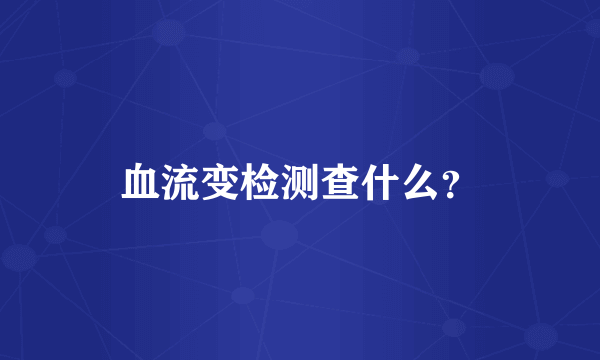 血流变检测查什么?